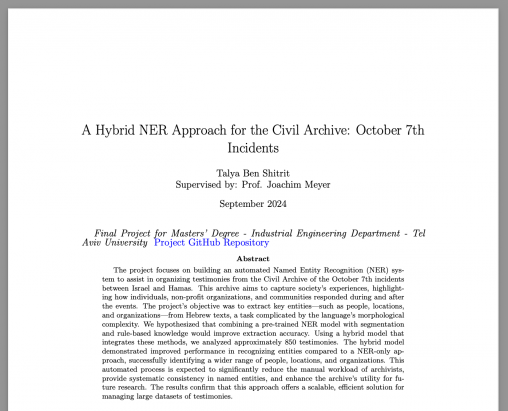 A Hybrid NER Approach for the Civil Archive: October 7th Incidents

Talya Ben Shitrit
Supervised by: Prof. Joachim Meyer

September 2024

Final Project for Masters' Degree - Industrial Engineering Department - Tel Aviv University Project GitHub Repository

Abstract

The project focuses on building an automated Named Entity Recognition (NER) system to assist in organizing testimonies from the Civil Archive of the October 7th incidents between Israel and Hamas. This archive aims to capture society's experiences, highlighting how individuals, non-profit organizations, and communities responded during and after the events. The project's objective was to extract key entities—such as people, locations, and organizations—from Hebrew texts, a task complicated by the language's morphological complexity. We hypothesized that combining a pre-trained NER model with segmentation and rule-based knowledge would improve extraction accuracy. Using a hybrid model that integrates these methods, we analyzed approximately 850 testimonies. The hybrid model demonstrated improved performance in recognizing entities compared to a NER-only approach, successfully identifying a wider range of people, locations, and organizations. This automated process is expected to significantly reduce the manual workload of archivists, provide systematic consistency in named entities, and enhance the archive's utility for future research. The results confirm that this approach offers a scalable, efficient solution for managing large datasets of testimonies.